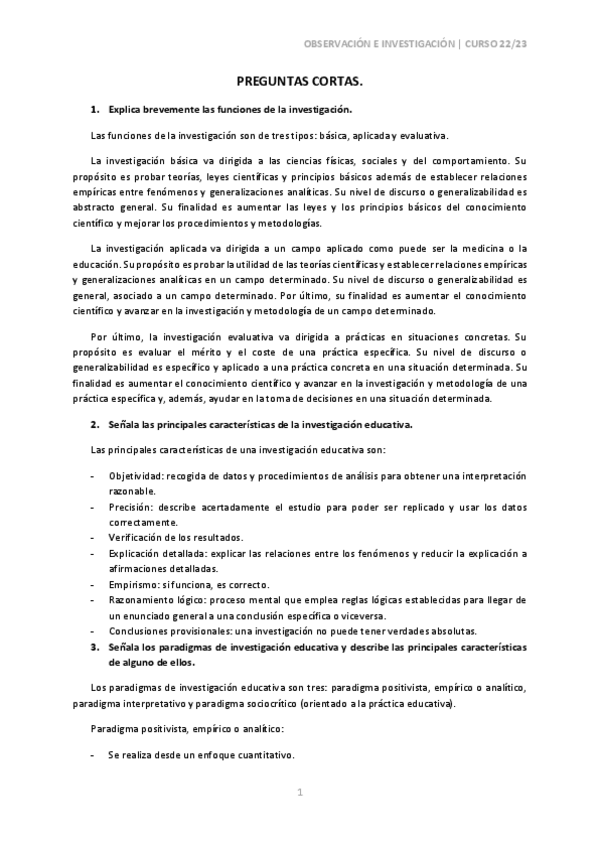 OBSERVACIÓN E INVESTIGACIÓN | CURSO 22/23

PREGUNTAS CORTAS.

1. Explica brevemente las funciones de la investigación.

Las funciones de la investigación son de tres tipos: básica, aplicada y evaluativa.

La investigación básica va dirigida a las ciencias físicas, sociales y del comportamiento. Su propósito es probar teorías, leyes científicas y principios básicos además de establecer relaciones empíricas entre fenómenos y generalizaciones analíticas. Su nivel de discurso o generalizabilidad es abstracto general. Su finalidad es aumentar las leyes y los principios básicos del conocimiento científico y mejorar los procedimientos y metodologías.

La investigación aplicada va dirigida a un campo aplicado como puede ser la medicina o la educación. Su propósito es probar la utilidad de las teorías científicas y establecer relaciones empíricas y generalizaciones analíticas en un campo determinado. Su nivel de discurso o generalizabilidad es general, asociado a un campo determinado. Por último, su finalidad es aumentar el conocimiento científico y avanzar en la investigación y metodología de un campo determinado.

Por último, la investigación evaluativa va dirigida a prácticas en situaciones concretas. Su propósito es evaluar el mérito y el coste de una práctica específica. Su nivel de discurso o generalizabilidad es específico y aplicado a una práctica concreta en una situación determinada. Su finalidad es aumentar el conocimiento científico y avanzar en la investigación y metodología de una práctica específica y, además, ayudar en la toma de decisiones en una situación determinada.

2. Señala las principales características de la investigación educativa.

Las principales características de una investigación educativa son:

- Objetividad: recogida de datos y procedimientos de análisis para obtener una interpretación razonable.
- Precisión: describe acertadamente el estudio para poder ser replicado y usar los datos correctamente.
- Verificación de los resultados.
- Explicación detallada: explicar las relaciones entre los fenómenos y reducir la explicación a afirmaciones detalladas.
- Empirismo: si funciona, es correcto.
- Razonamiento lógico: proceso mental que emplea reglas lógicas establecidas para llegar de un enunciado general a una conclusión específica o viceversa.
- Conclusiones provisionales: una investigación no puede tener verdades absolutas.

3. Señala los paradigmas de investigación educativa y describe las principales características de alguno de ellos.

Los paradigmas de investigación educativa son tres: paradigma positivista, empírico o analítico, paradigma interpretativo y paradigma sociocrítico (orientado a la práctica educativa).

Paradigma positivista, empírico o analítico:

- Se realiza desde un enfoque cuantitativo.

1